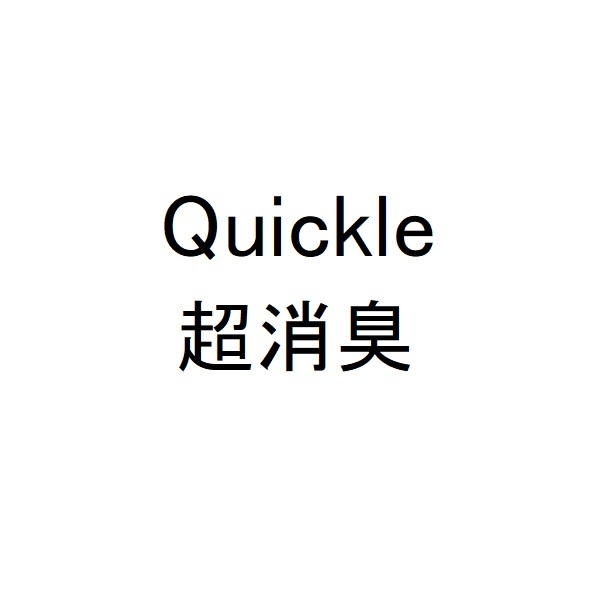 Quickle
超消臭